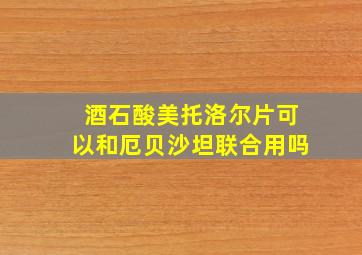 酒石酸美托洛尔片可以和厄贝沙坦联合用吗